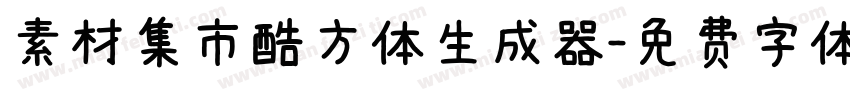 素材集市酷方体生成器-免费字体